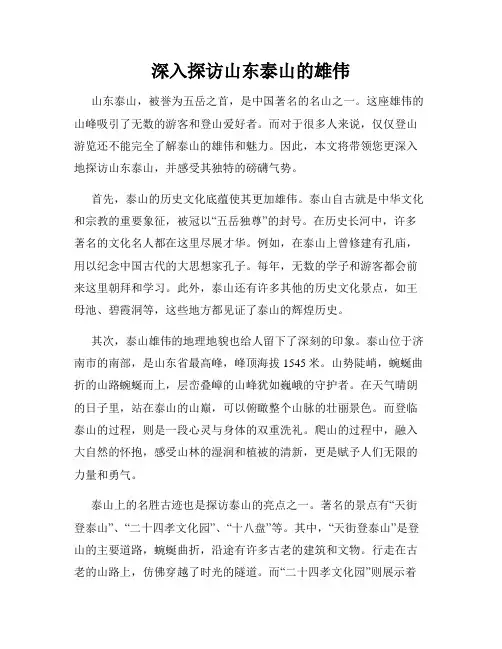 深入探访山东泰山的雄伟

山东泰山，被誉为五岳之首，是中国著名的名山之一。这座雄伟的山峰吸引了无数的游客和登山爱好者。而对于很多人来说，仅仅登山游览还不能完全了解泰山的雄伟和魅力。因此，本文将带领您更深入地探访山东泰山，并感受其独特的磅礴气势。

首先，泰山的历史文化底蕴使其更加雄伟。泰山自古就是中华文化和宗教的重要象征，被冠以“五岳独尊”的封号。在历史长河中，许多著名的文化名人都在这里尽展才华。例如，在泰山上曾修建有孔庙，用以纪念中国古代的大思想家孔子。每年，无数的学子和游客都会前来这里朝拜和学习。此外，泰山还有许多其他的历史文化景点，如王母池、碧霞洞等，这些地方都见证了泰山的辉煌历史。

其次，泰山雄伟的地理地貌也给人留下了深刻的印象。泰山位于济南市的南部，是山东省最高峰，峰顶海拔 1545 米。山势陡峭，蜿蜒曲折的山路蜿蜒而上，层峦叠嶂的山峰犹如巍峨的守护者。在天气晴朗的日子里，站在泰山的山巅，可以俯瞰整个山脉的壮丽景色。而登临泰山的过程，则是一段心灵与身体的双重洗礼。爬山的过程中，融入大自然的怀抱，感受山林的湿润和植被的清新，更是赋予人们无限的力量和勇气。

泰山上的名胜古迹也是探访泰山的亮点之一。著名的景点有“天街登泰山”、“二十四孝文化园”、“十八盘”等。其中，“天街登泰山”是登山的主要道路，蜿蜒曲折，沿途有许多古老的建筑和文物。行走在古老的山路上，仿佛穿越了时光的隧道。而“二十四孝文化园”则展示着